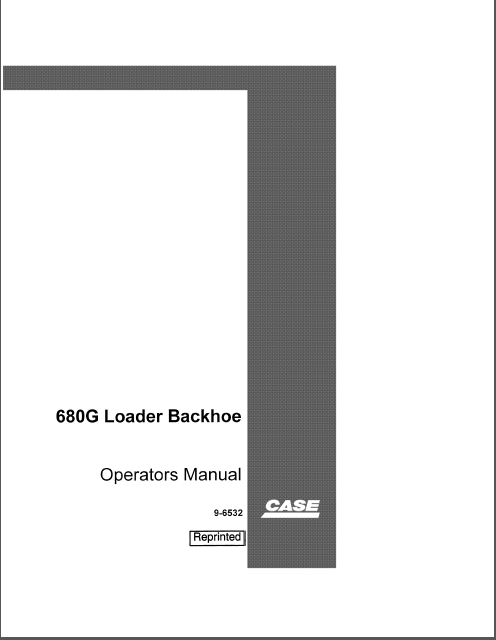 680G Loader Backhoe

Operators Manual

9-6532

CASE

Reprinted